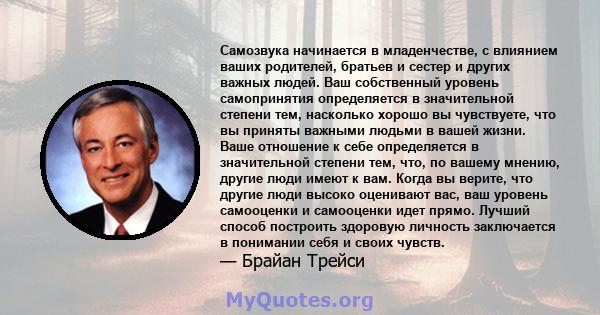 Самозвука начинается в младенчестве, с влиянием ваших родителей, братьев и сестер и других важных людей. Ваш собственный уровень самопринятия определяется в значительной степени тем, насколько хорошо вы чувствуете, что вы приняты важными людьми в вашей жизни. Ваше отношение к себе определяется в значительной степени тем, что, по вашему мнению, другие люди имеют к вам. Когда вы верите, что другие люди высоко оценивают вас, ваш уровень самооценки и самооценки идет прямо. Лучший способ построить здоровую личность заключается в понимании себя и своих чувств.
— Брайан Трейси

MyQuotes.org